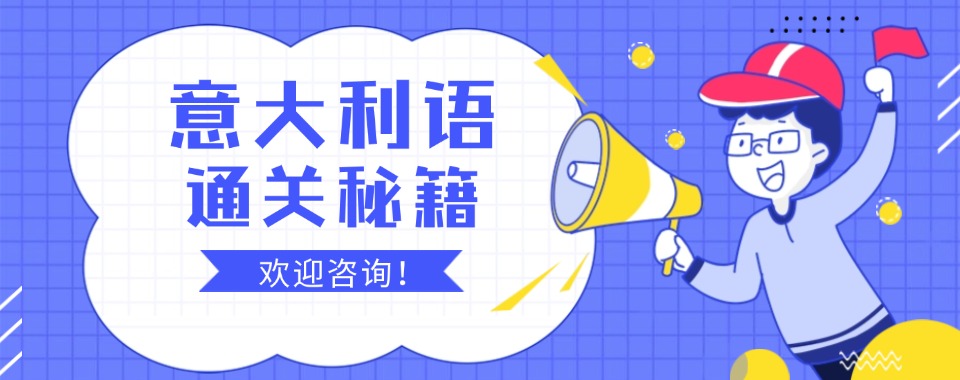 意大利语
通关秘籍

欢迎咨询!